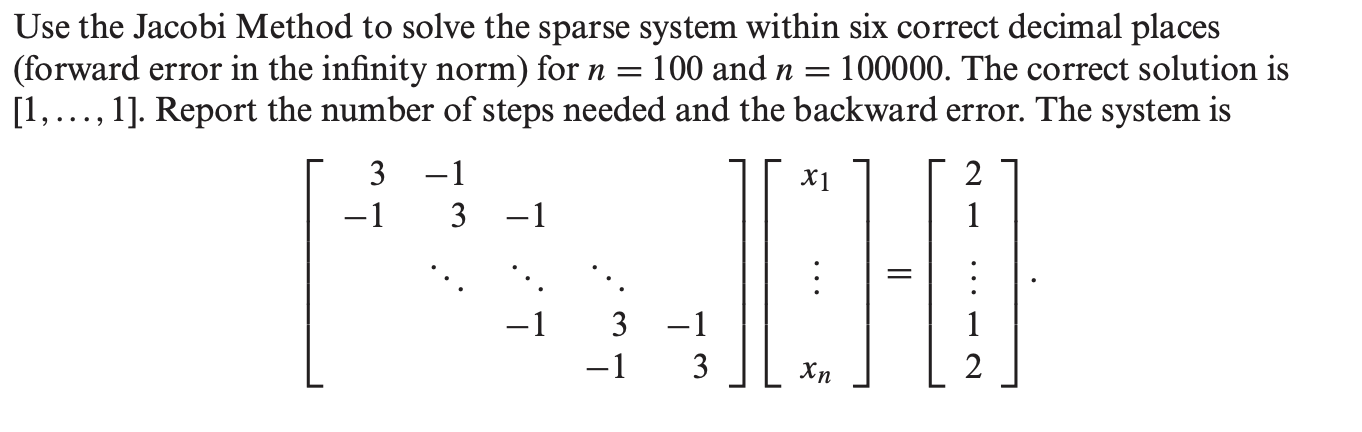 Use the Jacobi Method to solve the sparse system within six correct decimal places (forward error in the infinity norm) for $n = 100$ and $n = 100000$. The correct solution is $[1, \ldots, 1]$. Report the number of steps needed and the backward error. The system is

$$\begin{bmatrix} 3 & -1 & & & \\ -1 & 3 & -1 & & \\ & \ddots & \ddots & \ddots & \\ & & -1 & 3 & -1 \\ & & & -1 & 3 \end{bmatrix} \begin{bmatrix} x_1 \\ \\ \vdots \\ \\ x_n \end{bmatrix} = \begin{bmatrix} 2 \\ 1 \\ \vdots \\ 1 \\ 2 \end{bmatrix}.$$